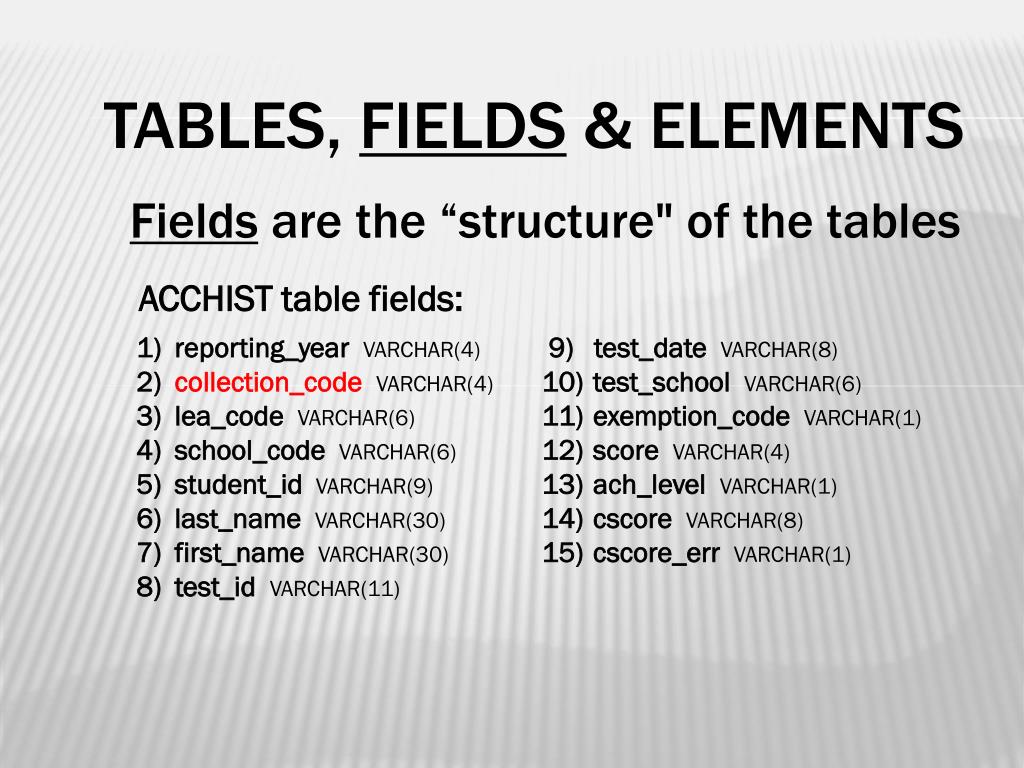 TABLES, FIELDS & ELEMENTS

Fields are the “structure" of the tables

ACCHIST table fields:

1) reporting_year VARCHAR(4)
2) collection_code VARCHAR(4)
3) lea_code VARCHAR(6)
4) school_code VARCHAR(6)
5) student_id VARCHAR(9)
6) last_name VARCHAR(30)
7) first_name VARCHAR(30)
8) test_id VARCHAR(11)

9) test_date VARCHAR(8)
10) test_school VARCHAR(6)
11) exemption_code VARCHAR(1)
12) score VARCHAR(4)
13) ach_level VARCHAR(1)
14) cscore VARCHAR(8)
15) cscore_err VARCHAR(1)